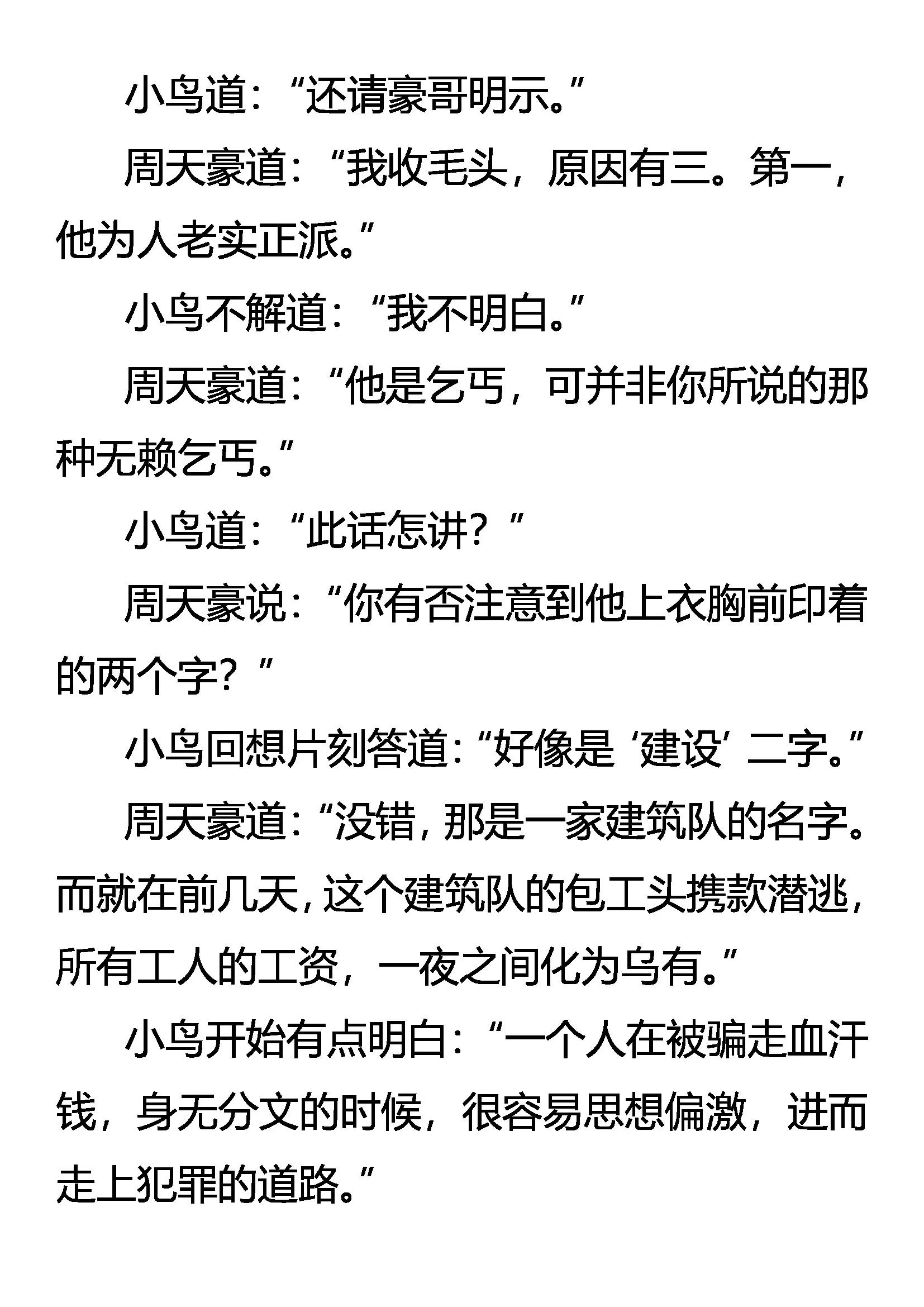 小鸟道：“还请豪哥明示。”

周天豪道：“我收毛头，原因有三。第一，他为人老实正派。”

小鸟不解道：“我不明白。”

周天豪道：“他是乞丐，可并非你所说的那种无赖乞丐。”

小鸟道：“此话怎讲？”

周天豪说：“你有否注意到他上衣胸前印着的两个字？”

小鸟回想片刻答道：“好像是‘建设’二字。”

周天豪道：“没错，那是一家建筑队的名字。而就在前几天，这个建筑队的包工头携款潜逃，所有工人的工资，一夜之间化为乌有。”

小鸟开始有点明白：“一个人在被骗走血汗钱，身无分文的时候，很容易思想偏激，进而走上犯罪的道路。”